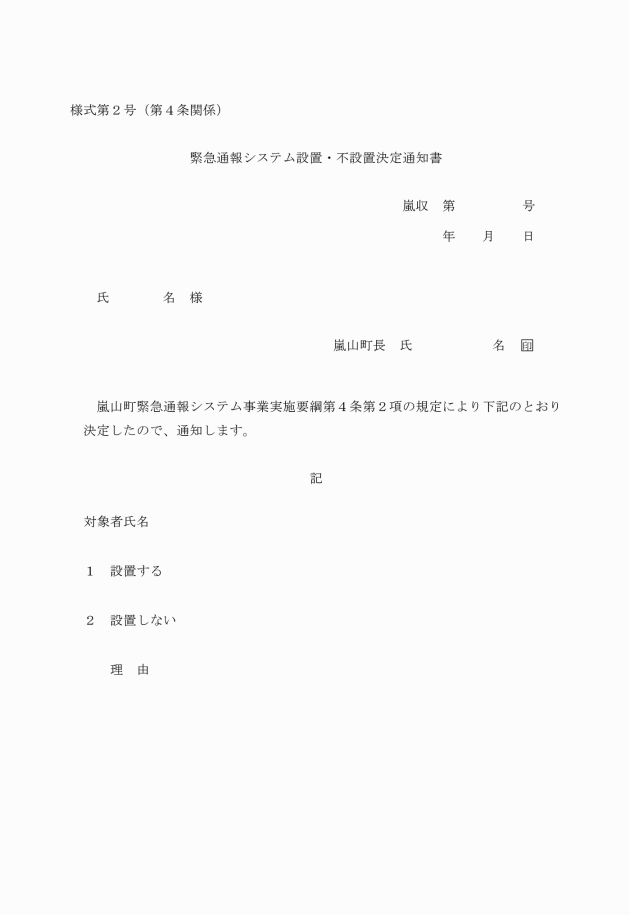 様式第２号（第４条関係）

緊急通報システム設置・不設置決定通知書

嵐収　第　　　　　号

年　　月　　日

氏　　　　名　様

嵐山町長　氏　　　　　名　印

嵐山町緊急通報システム事業実施要綱第４条第２項の規定により下記のとおり決定したので、通知します。

記

対象者氏名

１　設置する

２　設置しない

理　由